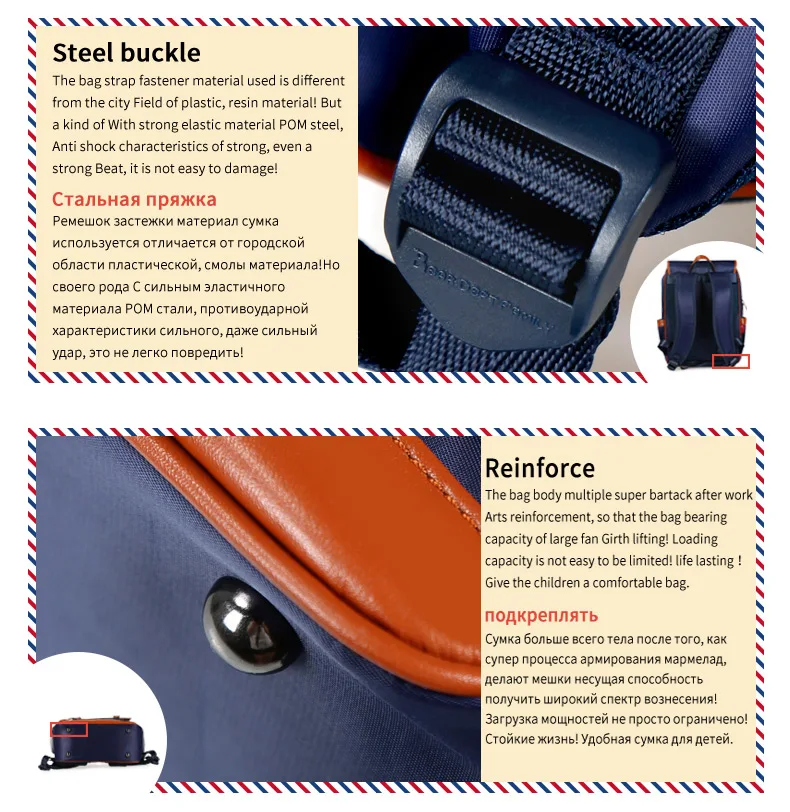 Steel buckle

The bag strap fastener material used is different from the city Field of plastic, resin material! But a kind of With strong elastic material POM steel, Anti shock characteristics of strong, even a strong Beat, it is not easy to damage!

Стальная пряжка

Ремешок застежки материал сумка используется отличается от городской области пластической, смолы материала!Но своего рода С сильным эластичного материала POM стали, противоударной характеристики сильного, даже сильный удар, это не легко повредить!

Reinforce

The bag body multiple super bartack after work Arts reinforcement, so that the bag bearing capacity of large fan Girth lifting! Loading capacity is not easy to be limited! life lasting ! Give the children a comfortable bag.

подкреплять

Сумка больше всего тела после того, как супер процесса армирования мармелад, делают мешки несущая способность получить широкий спектр вознесения! Загрузка мощностей не просто ограничено! Стойкие жизнь! Удобная сумка для детей.